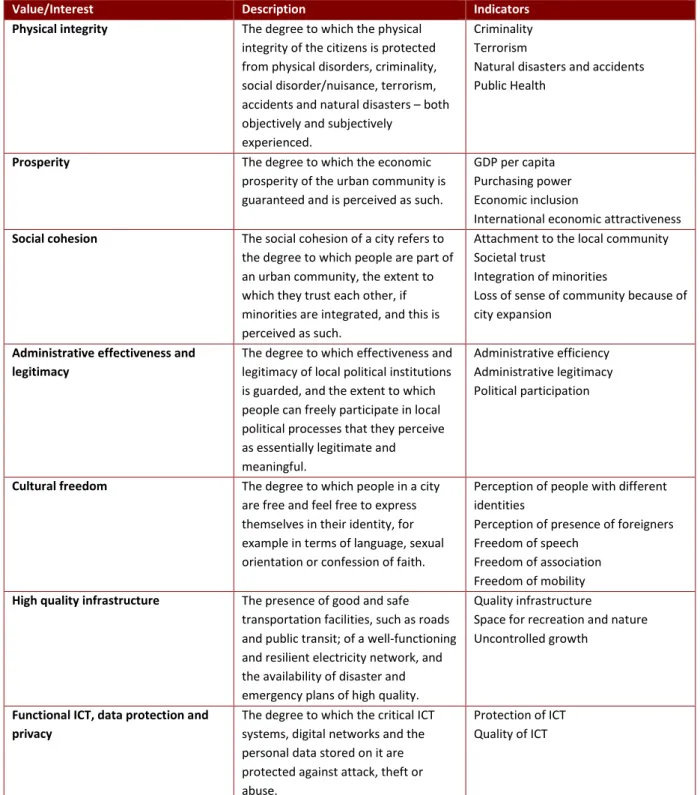 | Value/Interest | Description | Indicators |
|---|---|---|
| Physical integrity | The degree to which the physical integrity of the citizens is protected from physical disorders, criminality, social disorder/nuisance, terrorism, accidents and natural disasters – both objectively and subjectively experienced. | Criminality Terrorism Natural disasters and accidents Public Health |
| Prosperity | The degree to which the economic prosperity of the urban community is guaranteed and is perceived as such. | GDP per capita Purchasing power Economic inclusion International economic attractiveness |
| Social cohesion | The social cohesion of a city refers to the degree to which people are part of an urban community, the extent to which they trust each other, if minorities are integrated, and this is perceived as such. | Attachment to the local community Societal trust Integration of minorities Loss of sense of community because of city expansion |
| Administrative effectiveness and legitimacy | The degree to which effectiveness and legitimacy of local political institutions is guarded, and the extent to which people can freely participate in local political processes that they perceive as essentially legitimate and meaningful. | Administrative efficiency Administrative legitimacy Political participation |
| Cultural freedom | The degree to which people in a city are free and feel free to express themselves in their identity, for example in terms of language, sexual orientation or confession of faith. | Perception of people with different identities Perception of presence of foreigners Freedom of speech Freedom of association Freedom of mobility |
| High quality infrastructure | The presence of good and safe transportation facilities, such as roads and public transit; of a well-functioning and resilient electricity network, and the availability of disaster and emergency plans of high quality. | Quality infrastructure Space for recreation and nature Uncontrolled growth |
| Functional ICT, data protection and privacy | The degree to which the critical ICT systems, digital networks and the personal data stored on it are protected against attack, theft or abuse. | Protection of ICT Quality of ICT |